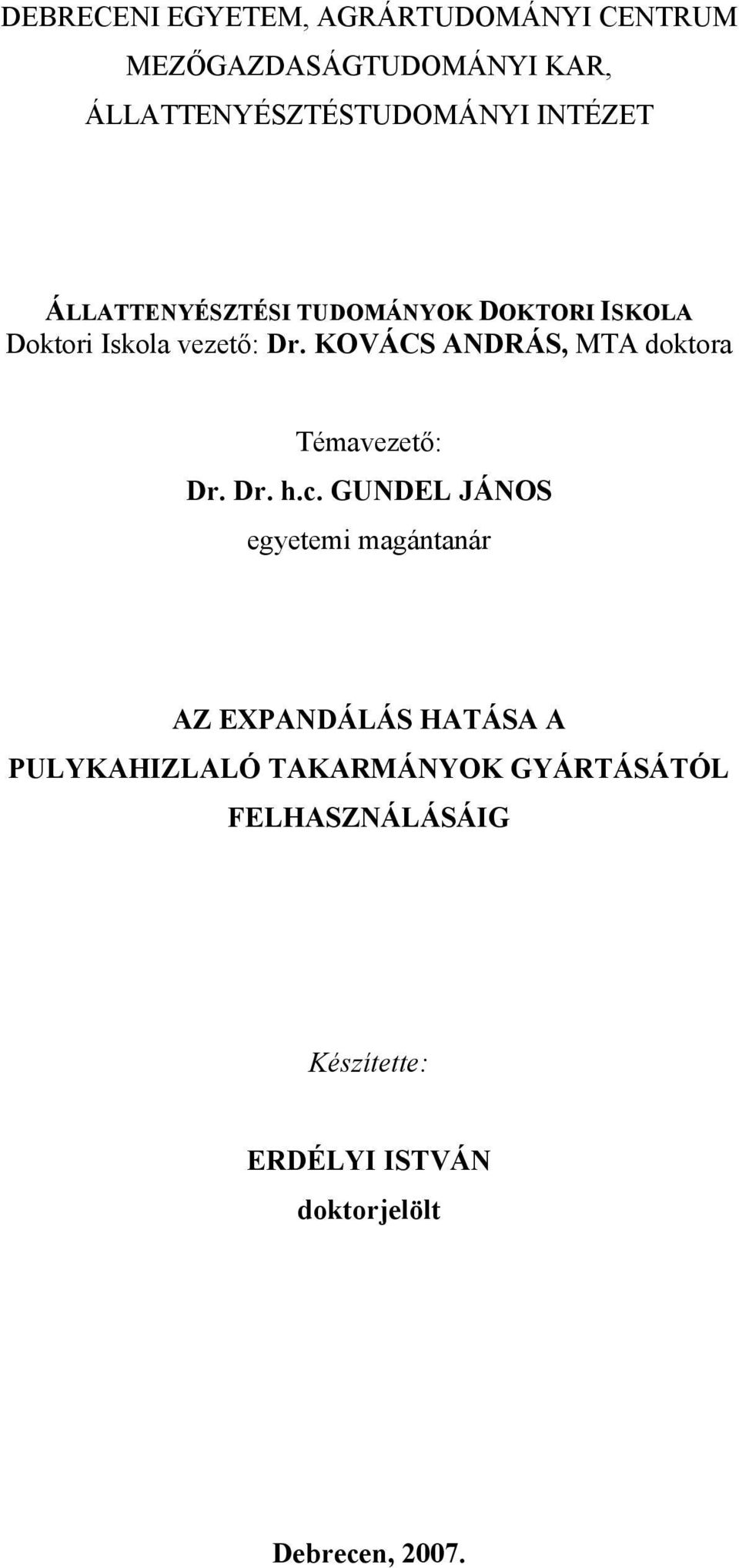 DEBRECENI EGYETEM, AGRÁRTUDOMÁNYI CENTRUM
MEZŐGAZDASÁGTUDOMÁNYI KAR,
ÁLLATTENYÉSZTÉSTUDOMÁNYI INTÉZET

ÁLLATTENYÉSZTÉSI TUDOMÁNYOK DOKTORI ISKOLA
Doktori Iskola vezető: Dr. KOVÁCS ANDRÁS, MTA doktora

Témavezető:
Dr. Dr. h.c. GUNDEL JÁNOS
egyetemi magántanár

AZ EXPANDÁLÁS HATÁSA A PULYKAHIZLALÓ TAKARMÁNYOK GYÁRTÁSÁTÓL FELHASZNÁLÁSÁIG

Készítette:

ERDÉLYI ISTVÁN
doktorjelölt

Debrecen, 2007.